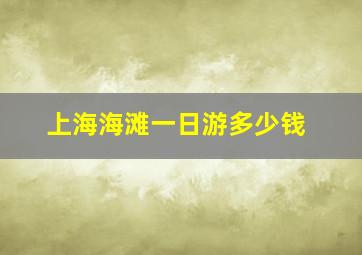 上海海滩一日游多少钱